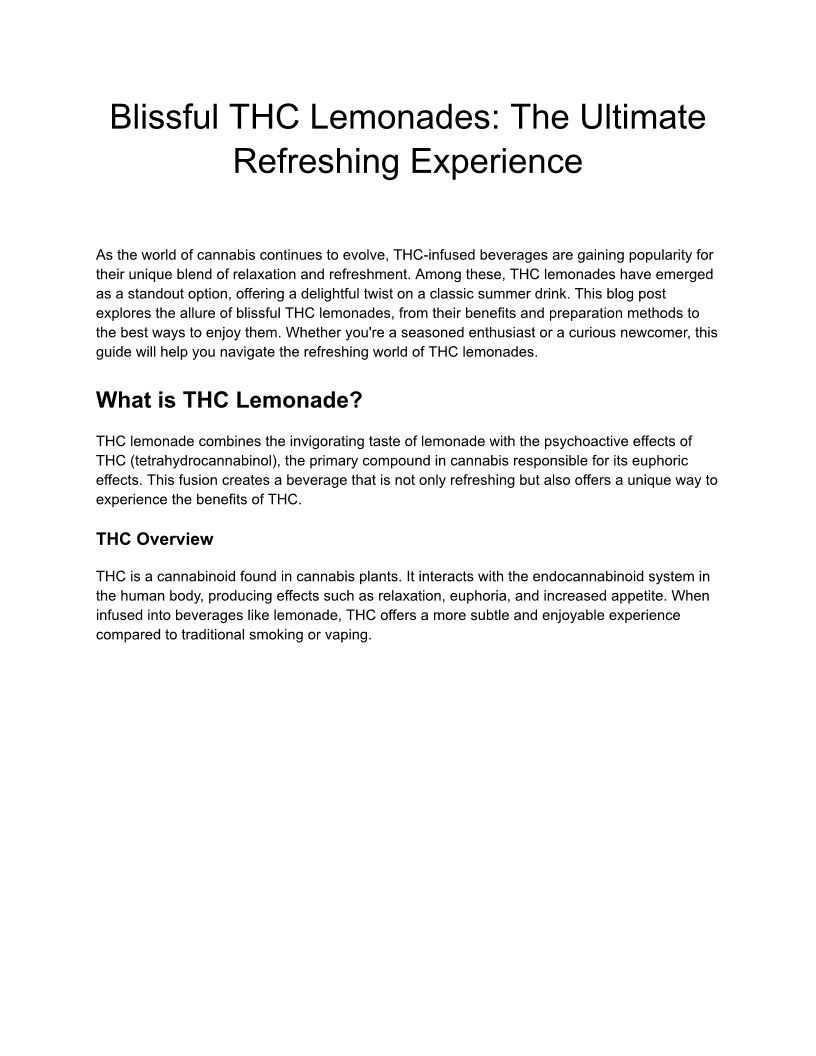 Blissful THC Lemonades: The Ultimate Refreshing Experience

As the world of cannabis continues to evolve, THC-infused beverages are gaining popularity for their unique blend of relaxation and refreshment. Among these, THC lemonades have emerged as a standout option, offering a delightful twist on a classic summer drink. This blog post explores the allure of blissful THC lemonades, from their benefits and preparation methods to the best ways to enjoy them. Whether you're a seasoned enthusiast or a curious newcomer, this guide will help you navigate the refreshing world of THC lemonades.

What is THC Lemonade?

THC lemonade combines the invigorating taste of lemonade with the psychoactive effects of THC (tetrahydrocannabinol), the primary compound in cannabis responsible for its euphoric effects. This fusion creates a beverage that is not only refreshing but also offers a unique way to experience the benefits of THC.

THC Overview

THC is a cannabinoid found in cannabis plants. It interacts with the endocannabinoid system in the human body, producing effects such as relaxation, euphoria, and increased appetite. When infused into beverages like lemonade, THC offers a more subtle and enjoyable experience compared to traditional smoking or vaping.